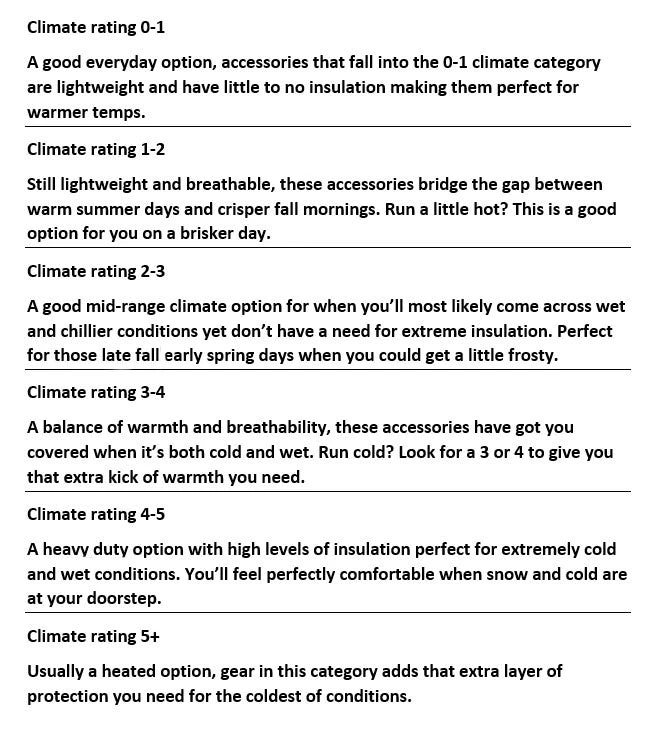 Climate rating 0-1

A good everyday option, accessories that fall into the 0-1 climate category are lightweight and have little to no insulation making them perfect for warmer temps.

Climate rating 1-2

Still lightweight and breathable, these accessories bridge the gap between warm summer days and crisper fall mornings. Run a little hot? This is a good option for you on a brisker day.

Climate rating 2-3

A good mid-range climate option for when you'll most likely come across wet and chillier conditions yet don't have a need for extreme insulation. Perfect for those late fall early spring days when you could get a little frosty.

Climate rating 3-4

A balance of warmth and breathability, these accessories have got you covered when it's both cold and wet. Run cold? Look for a 3 or 4 to give you that extra kick of warmth you need.

Climate rating 4-5

A heavy duty option with high levels of insulation perfect for extremely cold and wet conditions. You'll feel perfectly comfortable when snow and cold are at your doorstep.

Climate rating 5+

Usually a heated option, gear in this category adds that extra layer of protection you need for the coldest of conditions.